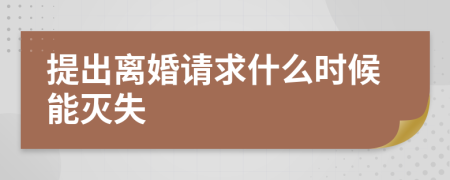 提出离婚请求什么时候能灭失